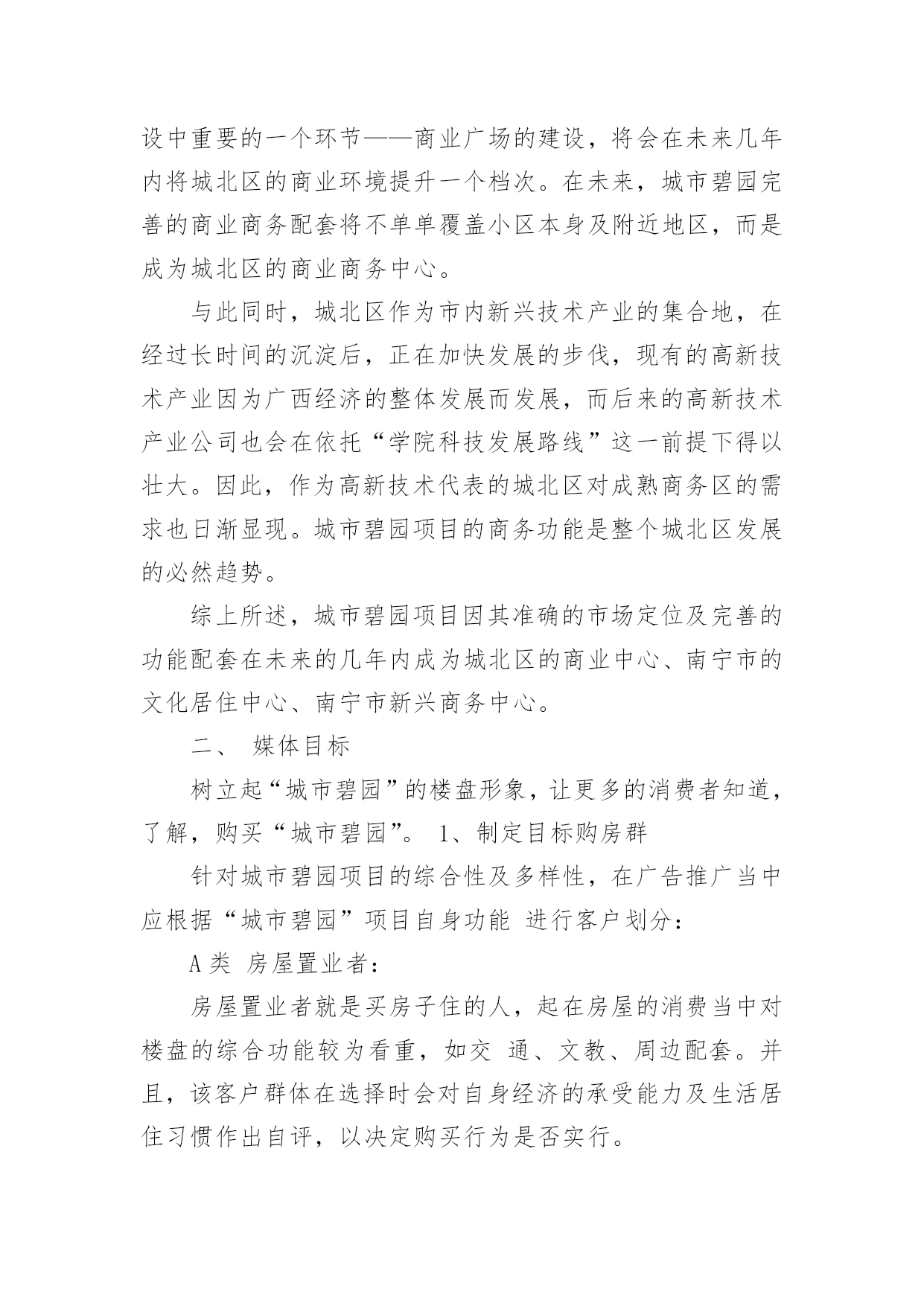 设中重要的一个环节——商业广场的建设，将会在未来几年内将城北区的商业环境提升一个档次。在未来，城市碧园完善的商业商务配套将不单单覆盖小区本身及附近地区，而是成为城北区的商业商务中心。

与此同时，城北区作为市内新兴技术产业的集合地，在经过长时间的沉淀后，正在加快发展的步伐，现有的高新技术产业因为广西经济的整体发展而发展，而后来的高新技术产业公司也会在依托“学院科技发展路线”这一前提下得以壮大。因此，作为高新技术代表的城北区对成熟商务区的需求也日渐显现。城市碧园项目的商务功能是整个城北区发展的必然趋势。

综上所述，城市碧园项目因其准确的市场定位及完善的功能配套在未来的几年内成为城北区的商业中心、南宁市的文化居住中心、南宁市新兴商务中心。

二、 媒体目标

树立起“城市碧园”的楼盘形象，让更多的消费者知道，了解，购买“城市碧园”。 1、制定目标购房群

针对城市碧园项目的综合性及多样性，在广告推广当中应根据“城市碧园”项目自身功能 进行客户划分：

A类 房屋置业者：

房屋置业者就是买房子住的人，起在房屋的消费当中对楼盘的综合功能较为看重，如交 通、文教、周边配套。并且，该客户群体在选择时会对自身经济的承受能力及生活居住习惯作出自评，以决定购买行为是否实行。